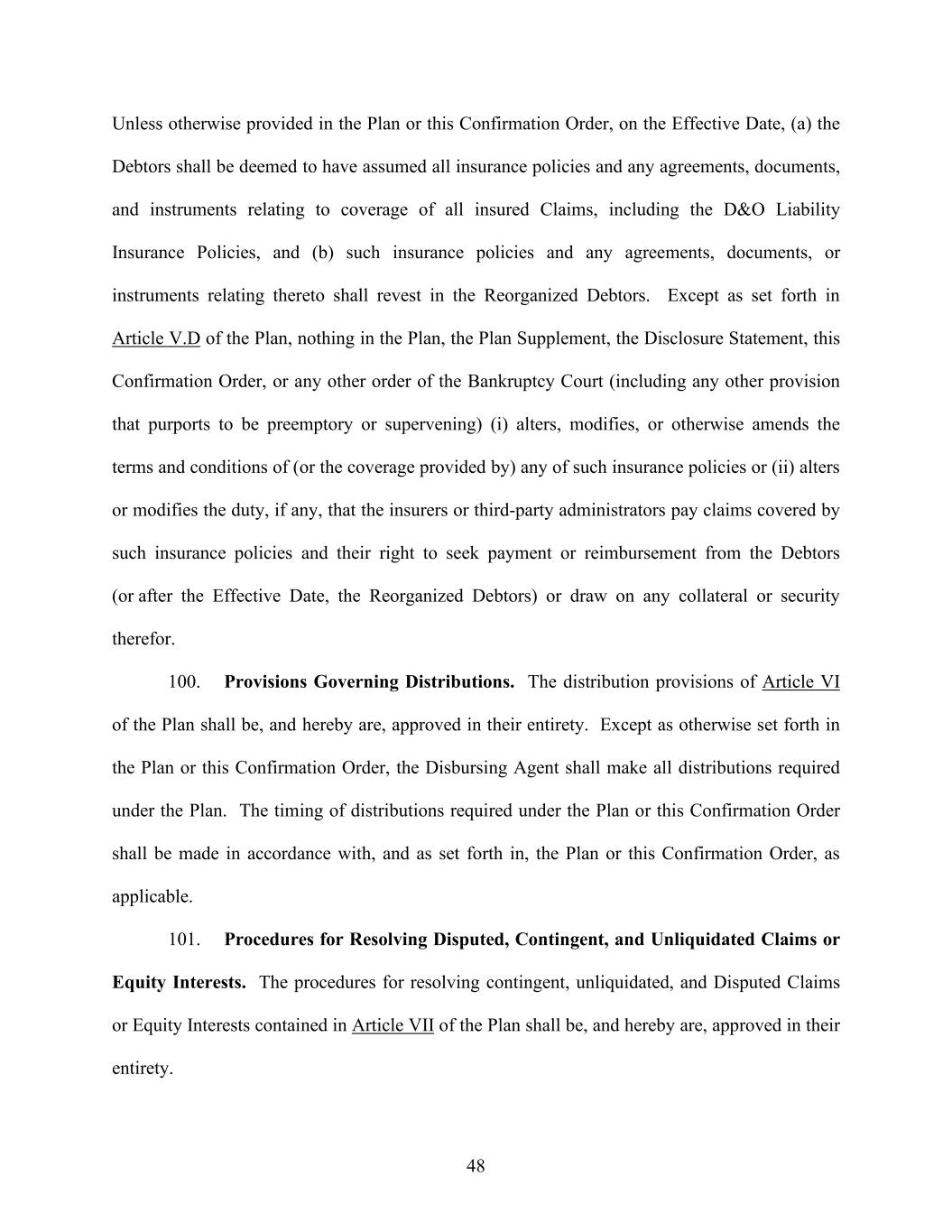 Unless otherwise provided in the Plan or this Confirmation Order, on the Effective Date, (a) the Debtors shall be deemed to have assumed all insurance policies and any agreements, documents, and instruments relating to coverage of all insured Claims, including the D&O Liability Insurance Policies, and (b) such insurance policies and any agreements, documents, or instruments relating thereto shall revest in the Reorganized Debtors. Except as set forth in Article V.D of the Plan, nothing in the Plan, the Plan Supplement, the Disclosure Statement, this Confirmation Order, or any other order of the Bankruptcy Court (including any other provision that purports to be preemptory or supervening) (i) alters, modifies, or otherwise amends the terms and conditions of (or the coverage provided by) any of such insurance policies or (ii) alters or modifies the duty, if any, that the insurers or third-party administrators pay claims covered by such insurance policies and their right to seek payment or reimbursement from the Debtors (or after the Effective Date, the Reorganized Debtors) or draw on any collateral or security therefor.

100. Provisions Governing Distributions. The distribution provisions of Article VI of the Plan shall be, and hereby are, approved in their entirety. Except as otherwise set forth in the Plan or this Confirmation Order, the Disbursing Agent shall make all distributions required under the Plan. The timing of distributions required under the Plan or this Confirmation Order shall be made in accordance with, and as set forth in, the Plan or this Confirmation Order, as applicable.

101. Procedures for Resolving Disputed, Contingent, and Unliquidated Claims or Equity Interests. The procedures for resolving contingent, unliquidated, and Disputed Claims or Equity Interests contained in Article VII of the Plan shall be, and hereby are, approved in their entirety.

48